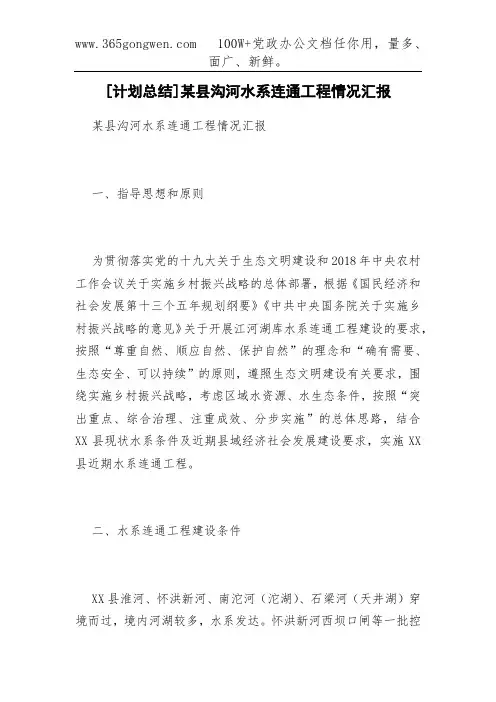 www.365gongwen.com　100W+党政办公文档任你用，量多、面广、新鲜。

[计划总结]某县沟河水系连通工程情况汇报

某县沟河水系连通工程情况汇报

一、指导思想和原则

为贯彻落实党的十九大关于生态文明建设和2018年中央农村工作会议关于实施乡村振兴战略的总体部署，根据《国民经济和社会发展第十三个五年规划纲要》《中共中央国务院关于实施乡村振兴战略的意见》关于开展江河湖库水系连通工程建设的要求，按照“尊重自然、顺应自然、保护自然”的理念和“确有需要、生态安全、可以持续”的原则，遵照生态文明建设有关要求，围绕实施乡村振兴战略，考虑区域水资源、水生态条件，按照“突出重点、综合治理、注重成效、分步实施”的总体思路，结合XX县现状水系条件及近期县域经济社会发展建设要求，实施XX县近期水系连通工程。

二、水系连通工程建设条件

XX县淮河、怀洪新河、南沱河（沱湖）、石梁河（天井湖）穿境而过，境内河湖较多，水系发达。怀洪新河西坝口闸等一批控